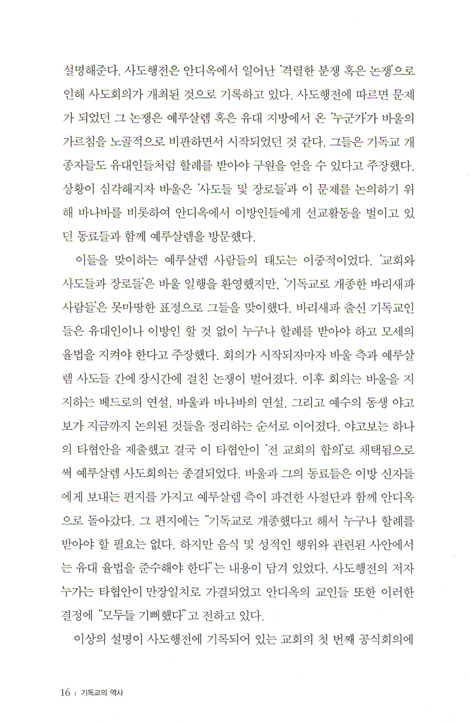 설명해준다. 사도행전은 안디옥에서 일어난 '격렬한 분쟁 혹은 논쟁'으로 인해 사도회의가 개최된 것으로 기록하고 있다. 사도행전에 따르면 문제가 되었던 그 논쟁은 예루살렘 혹은 유대 지방에서 온 '누군가'가 바울의 가르침을 노골적으로 비판하면서 시작되었던 것 같다. 그들은 기독교 개종자들도 유대인들처럼 할례를 받아야 구원을 얻을 수 있다고 주장했다. 상황이 심각해지자 바울은 '사도들 및 장로들'과 이 문제를 논의하기 위해 바나바를 비롯하여 안디옥에서 이방인들에게 선교활동을 벌이고 있던 동료들과 함께 예루살렘을 방문했다.

이들을 맞이하는 예루살렘 사람들의 태도는 이중적이었다. '교회와 사도들과 장로들'은 바울 일행을 환영했지만, '기독교로 개종한 바리새파 사람들'은 못마땅한 표정으로 그들을 맞이했다. 바리새파 출신 기독교인들은 유대인이나 이방인 할 것 없이 누구나 할례를 받아야 하고 모세의 율법을 지켜야 한다고 주장했다. 회의가 시작되자마자 바울 측과 예루살렘 사도들 간에 장시간에 걸친 논쟁이 벌어졌다. 이후 회의는 바울을 지지하는 베드로의 연설, 바울과 바나바의 연설, 그리고 예수의 동생 야고보가 지금까지 논의된 것들을 정리하는 순서로 이어졌다. 야고보는 하나의 타협안을 제출했고 결국 이 타협안이 '전 교회의 합의'로 채택됨으로써 예루살렘 사도회의는 종결되었다. 바울과 그의 동료들은 이방 신자들에게 보내는 편지를 가지고 예루살렘 측이 파견한 사절단과 함께 안디옥으로 돌아갔다. 그 편지에는 "기독교로 개종했다고 해서 누구나 할례를 받아야 할 필요는 없다. 하지만 음식 및 성적인 행위와 관련된 사안에서는 유대 율법을 준수해야 한다"는 내용이 담겨 있었다. 사도행전의 저자 누가는 타협안이 만장일치로 가결되었고 안디옥의 교인들 또한 이러한 결정에 "모두들 기뻐했다"고 전하고 있다.

이상의 설명이 사도행전에 기록되어 있는 교회의 첫 번째 공식회의에

16 | 기독교의 역사